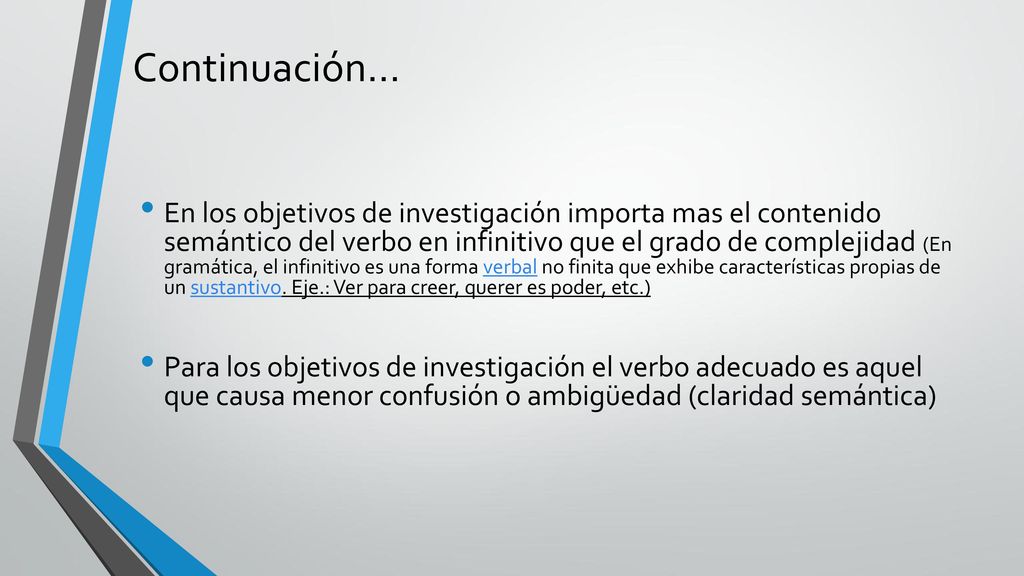 Continuación…

• En los objetivos de investigación importa mas el contenido semántico del verbo en infinitivo que el grado de complejidad (En gramática, el infinitivo es una forma verbal no finita que exhibe características propias de un sustantivo. Eje.: Ver para creer, querer es poder, etc.)

• Para los objetivos de investigación el verbo adecuado es aquel que causa menor confusión o ambigüedad (claridad semántica)